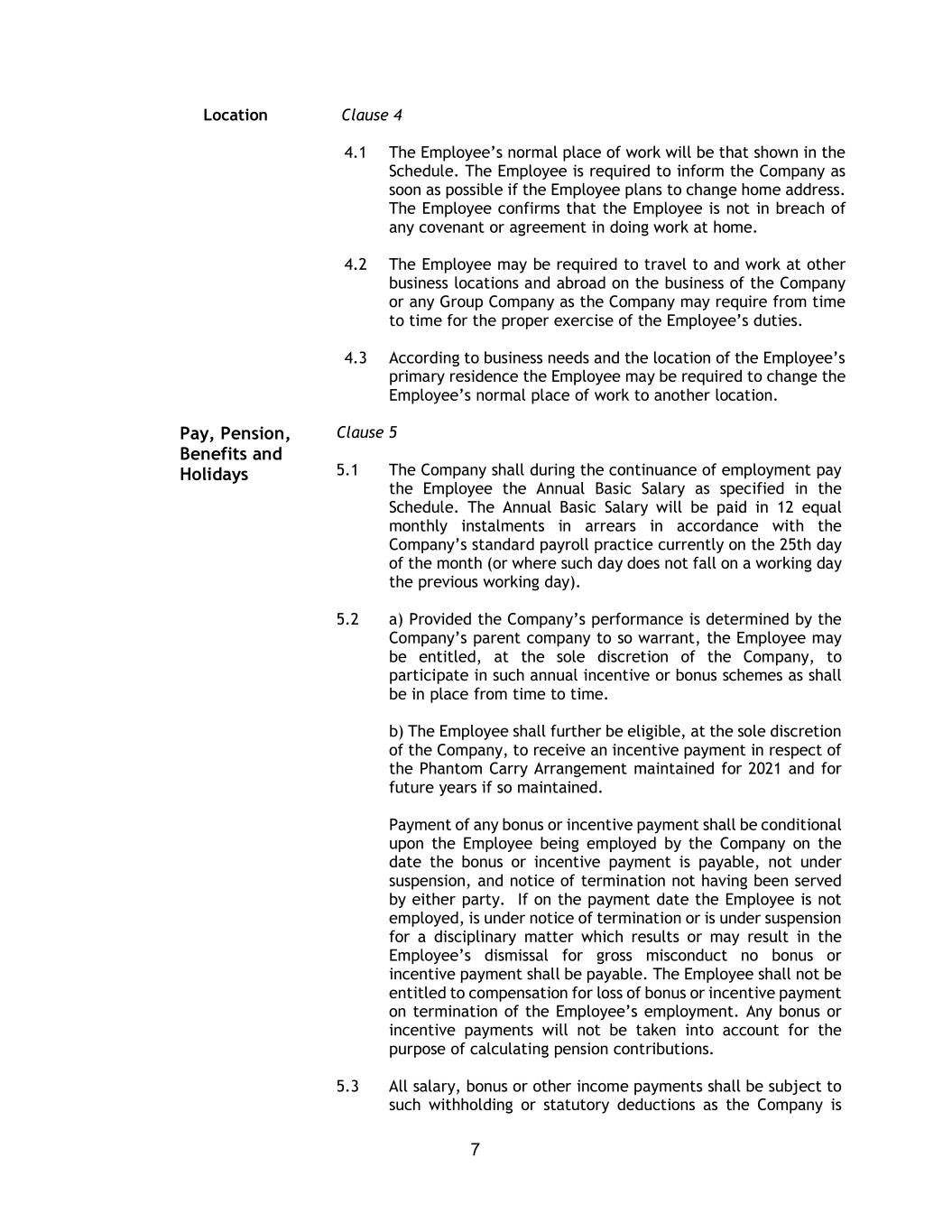 Location

Clause 4

4.1 The Employee's normal place of work will be that shown in the Schedule. The Employee is required to inform the Company as soon as possible if the Employee plans to change home address. The Employee confirms that the Employee is not in breach of any covenant or agreement in doing work at home.

4.2 The Employee may be required to travel to and work at other business locations and abroad on the business of the Company or any Group Company as the Company may require from time to time for the proper exercise of the Employee's duties.

4.3 According to business needs and the location of the Employee's primary residence the Employee may be required to change the Employee's normal place of work to another location.

Pay, Pension, Benefits and Holidays

Clause 5

5.1 The Company shall during the continuance of employment pay the Employee the Annual Basic Salary as specified in the Schedule. The Annual Basic Salary will be paid in 12 equal monthly instalments in arrears in accordance with the Company's standard payroll practice currently on the 25th day of the month (or where such day does not fall on a working day the previous working day).

5.2 a) Provided the Company's performance is determined by the Company's parent company to so warrant, the Employee may be entitled, at the sole discretion of the Company, to participate in such annual incentive or bonus schemes as shall be in place from time to time.

b) The Employee shall further be eligible, at the sole discretion of the Company, to receive an incentive payment in respect of the Phantom Carry Arrangement maintained for 2021 and for future years if so maintained.

Payment of any bonus or incentive payment shall be conditional upon the Employee being employed by the Company on the date the bonus or incentive payment is payable, not under suspension, and notice of termination not having been served by either party. If on the payment date the Employee is not employed, is under notice of termination or is under suspension for a disciplinary matter which results or may result in the Employee's dismissal for gross misconduct no bonus or incentive payment shall be payable. The Employee shall not be entitled to compensation for loss of bonus or incentive payment on termination of the Employee's employment. Any bonus or incentive payments will not be taken into account for the purpose of calculating pension contributions.

5.3 All salary, bonus or other income payments shall be subject to such withholding or statutory deductions as the Company is

7